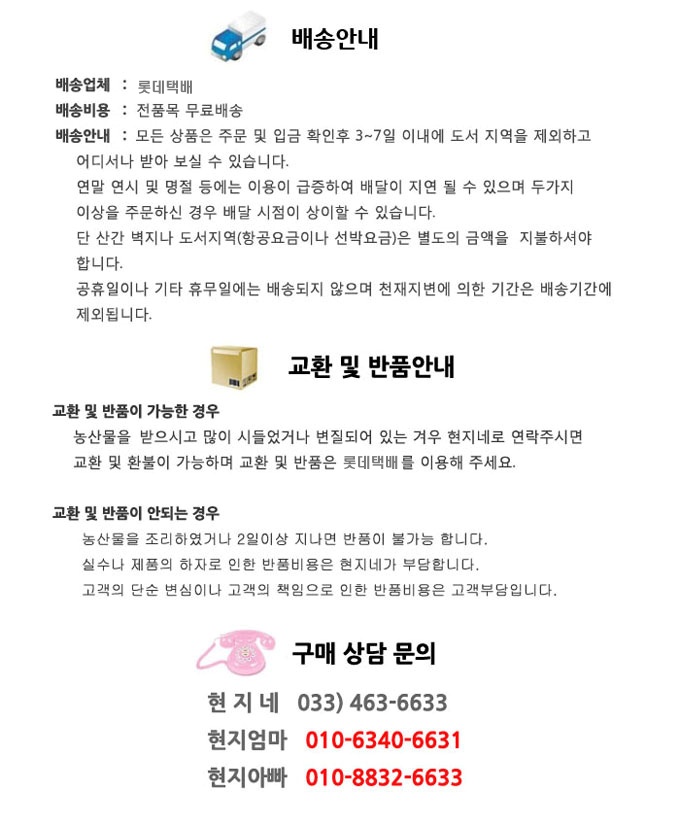 배송안내

배송업체 : 롯데택배
배송비용 : 전품목 무료배송
배송안내 : 모든 상품은 주문 및 입금 확인후 3~7일 이내에 도서 지역을 제외하고 어디서나 받아 보실 수 있습니다.
연말 연시 및 명절 등에는 이용이 급증하여 배달이 지연 될 수 있으며 두가지 이상을 주문하신 경우 배달 시점이 상이할 수 있습니다.
단 산간 벽지나 도서지역(항공요금이나 선박요금)은 별도의 금액을 지불하셔야 합니다.
공휴일이나 기타 휴무일에는 배송되지 않으며 천재지변에 의한 기간은 배송기간에 제외됩니다.

교환 및 반품안내

교환 및 반품이 가능한 경우
농산물을 받으시고 많이 시들었거나 변질되어 있는 겨우 현지네로 연락주시면 교환 및 환불이 가능하며 교환 및 반품은 롯데택배를 이용해 주세요.

교환 및 반품이 안되는 경우
농산물을 조리하였거나 2일이상 지나면 반품이 불가능 합니다.
실수나 제품의 하자로 인한 반품비용은 현지네가 부담합니다.
고객의 단순 변심이나 고객의 책임으로 인한 반품비용은 고객부담입니다.

구매 상담 문의

현 지 네 033) 463-6633
현지엄마 010-6340-6631
현지아빠 010-8832-6633